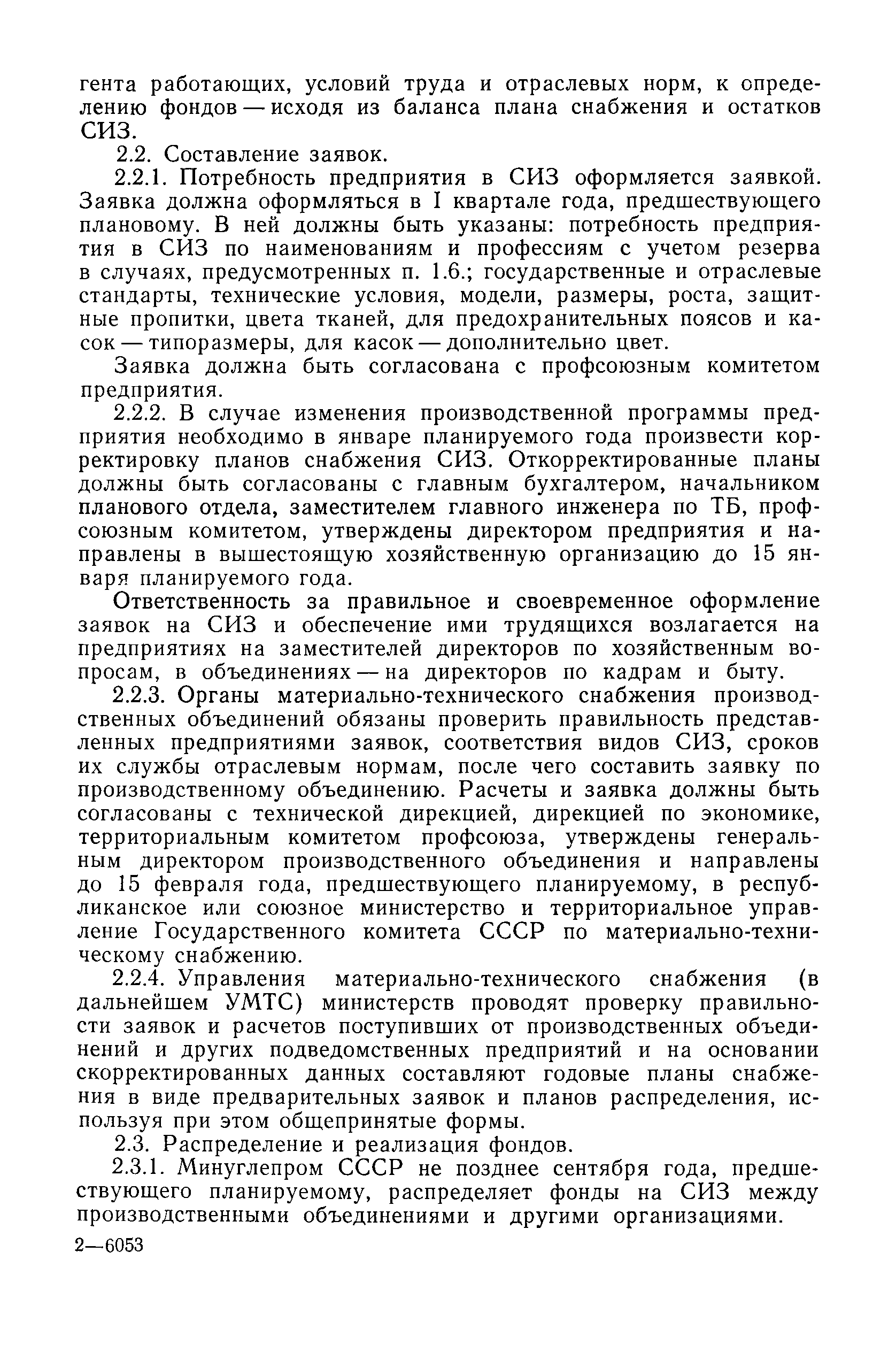 гента работающих, условий труда и отраслевых норм, к определению фондов — исходя из баланса плана снабжения и остатков СИЗ.

2.2. Составление заявок.

2.2.1. Потребность предприятия в СИЗ оформляется заявкой. Заявка должна оформляться в I квартале года, предшествующего плановому. В ней должны быть указаны: потребность предприятия в СИЗ по наименованиям и профессиям с учетом резерва в случаях, предусмотренных п. 1.6.; государственные и отраслевые стандарты, технические условия, модели, размеры, роста, защитные пропитки, цвета тканей, для предохранительных поясов и касок — типоразмеры, для касок — дополнительно цвет.

Заявка должна быть согласована с профсоюзным комитетом предприятия.

2.2.2. В случае изменения производственной программы предприятия необходимо в январе планируемого года произвести корректировку планов снабжения СИЗ. Откорректированные планы должны быть согласованы с главным бухгалтером, начальником планового отдела, заместителем главного инженера по ТБ, профсоюзным комитетом, утверждены директором предприятия и направлены в вышестоящую хозяйственную организацию до 15 января планируемого года.

Ответственность за правильное и своевременное оформление заявок на СИЗ и обеспечение ими трудящихся возлагается на предприятиях на заместителей директоров по хозяйственным вопросам, в объединениях — на директоров по кадрам и быту.

2.2.3. Органы материально-технического снабжения производственных объединений обязаны проверить правильность представленных предприятиями заявок, соответствия видов СИЗ, сроков их службы отраслевым нормам, после чего составить заявку по производственному объединению. Расчеты и заявка должны быть согласованы с технической дирекцией, дирекцией по экономике, территориальным комитетом профсоюза, утверждены генеральным директором производственного объединения и направлены до 15 февраля года, предшествующего планируемому, в республиканское или союзное министерство и территориальное управление Государственного комитета СССР по материально-техническому снабжению.

2.2.4. Управления материально-технического снабжения (в дальнейшем УМТС) министерств проводят проверку правильности заявок и расчетов поступивших от производственных объединений и других подведомственных предприятий и на основании скорректированных данных составляют годовые планы снабжения в виде предварительных заявок и планов распределения, используя при этом общепринятые формы.

2.3. Распределение и реализация фондов.

2.3.1. Минуглепром СССР не позднее сентября года, предшествующего планируемому, распределяет фонды на СИЗ между производственными объединениями и другими организациями.

2—6053